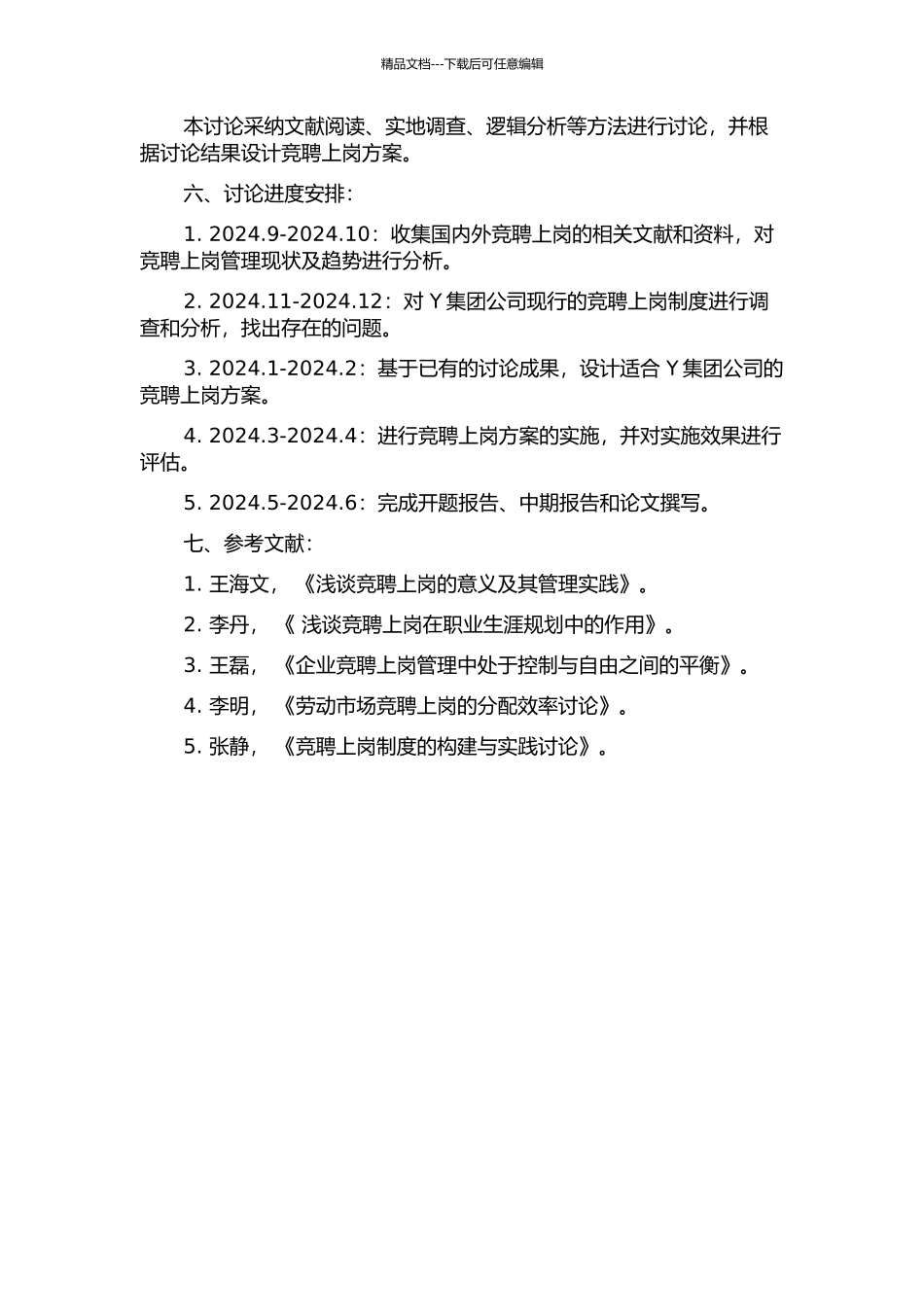 精品文档---下载后可任意编辑

本讨论采纳文献阅读、实地调查、逻辑分析等方法进行讨论，并根据讨论结果设计竞聘上岗方案。

六、讨论进度安排：

1. 2024.9-2024.10：收集国内外竞聘上岗的相关文献和资料，对竞聘上岗管理现状及趋势进行分析。

2. 2024.11-2024.12：对 Y 集团公司现行的竞聘上岗制度进行调查和分析，找出存在的问题。

3. 2024.1-2024.2：基于已有的讨论成果，设计适合 Y 集团公司的竞聘上岗方案。

4. 2024.3-2024.4：进行竞聘上岗方案的实施，并对实施效果进行评估。

5. 2024.5-2024.6：完成开题报告、中期报告和论文撰写。

七、参考文献：

1. 王海文，《浅谈竞聘上岗的意义及其管理实践》。

2. 李丹，《 浅谈竞聘上岗在职业生涯规划中的作用》。

3. 王磊，《企业竞聘上岗管理中处于控制与自由之间的平衡》。

4. 李明，《劳动市场竞聘上岗的分配效率讨论》。

5. 张静，《竞聘上岗制度的构建与实践讨论》。